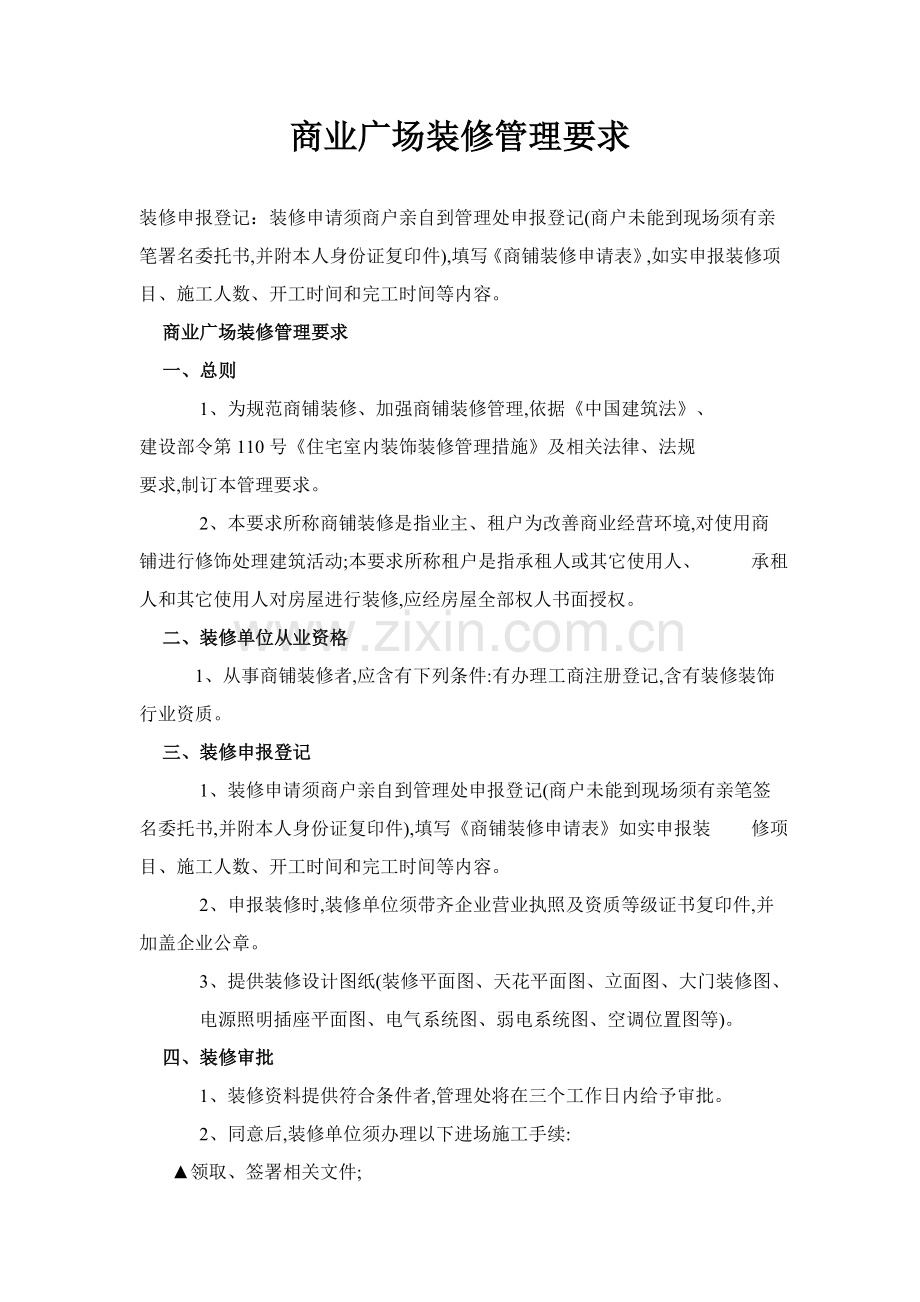 商业广场装修管理要求

装修申报登记：装修申请须商户亲自到管理处申报登记(商户未能到现场须有亲笔署名委托书,并附本人身份证复印件),填写《商铺装修申请表》,如实申报装修项目、施工人数、开工时间和完工时间等内容。

商业广场装修管理要求

一、总则

1、为规范商铺装修、加强商铺装修管理,依据《中国建筑法》、建设部令第110号《住宅室内装饰装修管理措施》及相关法律、法规要求,制订本管理要求。

2、本要求所称商铺装修是指业主、租户为改善商业经营环境,对使用商铺进行修饰处理建筑活动;本要求所称租户是指承租人或其它使用人、 承租人和其它使用人对房屋进行装修,应经房屋全部权人书面授权。

二、装修单位从业资格

1、从事商铺装修者,应含有下列条件:有办理工商注册登记,含有装修装饰行业资质。

三、装修申报登记

1、装修申请须商户亲自到管理处申报登记(商户未能到现场须有亲笔签名委托书,并附本人身份证复印件),填写《商铺装修申请表》如实申报装 修项目、施工人数、开工时间和完工时间等内容。

2、申报装修时,装修单位须带齐企业营业执照及资质等级证书复印件,并加盖企业公章。

3、提供装修设计图纸(装修平面图、天花平面图、立面图、大门装修图、电源照明插座平面图、电气系统图、弱电系统图、空调位置图等)。

四、装修审批

1、装修资料提供符合条件者,管理处将在三个工作日内给予审批。

2、同意后,装修单位须办理以下进场施工手续:

▲领取、签署相关文件;

www.zixin.com.cn